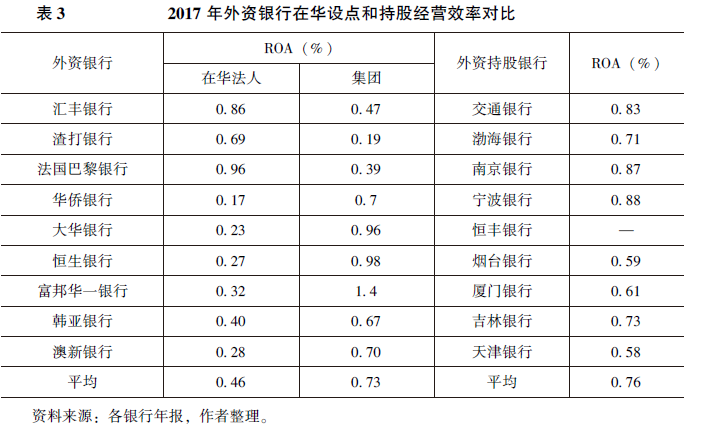 表3　2017年外资银行在华设点和持股经营效率对比

| 外资银行 | ROA（%） |  | 外资持股银行 | ROA（%） |
|---|---|---|---|---|
|  | 在华法人 | 集团 |  |  |
| 汇丰银行 | 0.86 | 0.47 | 交通银行 | 0.83 |
| 渣打银行 | 0.69 | 0.19 | 渤海银行 | 0.71 |
| 法国巴黎银行 | 0.96 | 0.39 | 南京银行 | 0.87 |
| 华侨银行 | 0.17 | 0.7 | 宁波银行 | 0.88 |
| 大华银行 | 0.23 | 0.96 | 恒丰银行 | — |
| 恒生银行 | 0.27 | 0.98 | 烟台银行 | 0.59 |
| 富邦华一银行 | 0.32 | 1.4 | 厦门银行 | 0.61 |
| 韩亚银行 | 0.40 | 0.67 | 吉林银行 | 0.73 |
| 澳新银行 | 0.28 | 0.70 | 天津银行 | 0.58 |
| 平均 | 0.46 | 0.73 | 平均 | 0.76 |

资料来源：各银行年报，作者整理。